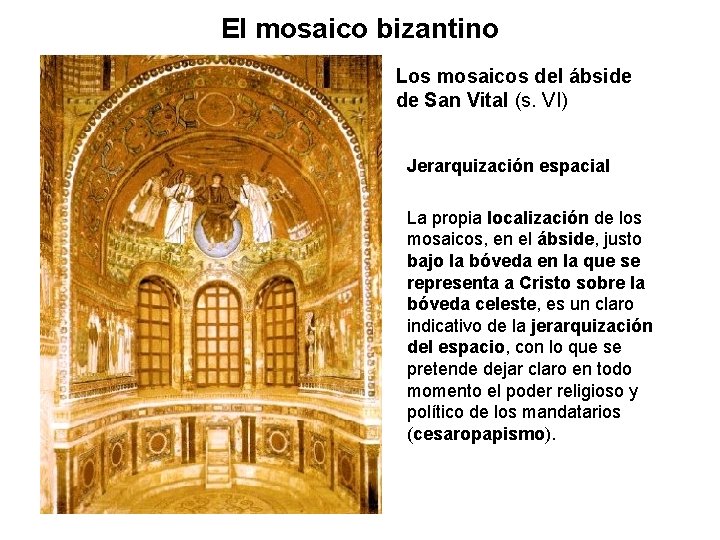 El mosaico bizantino

Los mosaicos del ábside de San Vital (s. VI)

Jerarquización espacial

La propia localización de los mosaicos, en el ábside, justo bajo la bóveda en la que se representa a Cristo sobre la bóveda celeste, es un claro indicativo de la jerarquización del espacio, con lo que se pretende dejar claro en todo momento el poder religioso y político de los mandatarios (cesaropapismo).